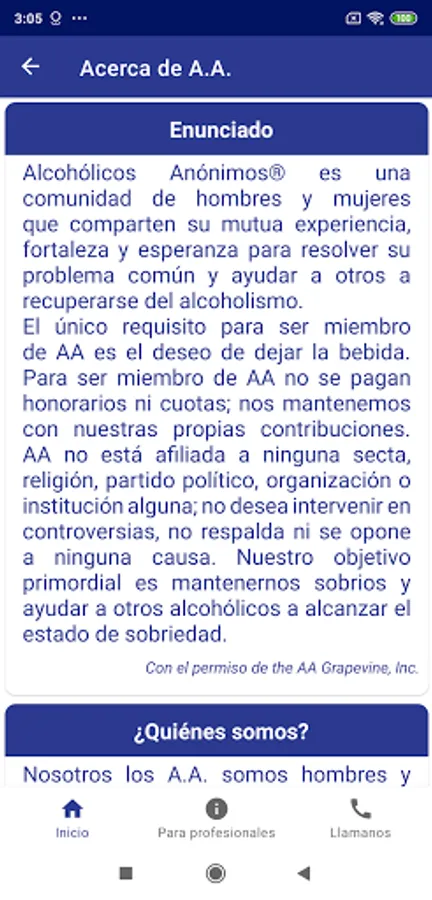 3:05 ··· 100

Acerca de A.A.

Enunciado

Alcohólicos Anónimos® es una comunidad de hombres y mujeres que comparten su mutua experiencia, fortaleza y esperanza para resolver su problema común y ayudar a otros a recuperarse del alcoholismo.
El único requisito para ser miembro de AA es el deseo de dejar la bebida. Para ser miembro de AA no se pagan honorarios ni cuotas; nos mantenemos con nuestras propias contribuciones. AA no está afiliada a ninguna secta, religión, partido político, organización o institución alguna; no desea intervenir en controversias, no respalda ni se opone a ninguna causa. Nuestro objetivo primordial es mantenernos sobrios y ayudar a otros alcohólicos a alcanzar el estado de sobriedad.

Con el permiso de the AA Grapevine, Inc.

¿Quiénes somos?

Nosotros los A.A. somos hombres y

Inicio

Para profesionales

Llamanos